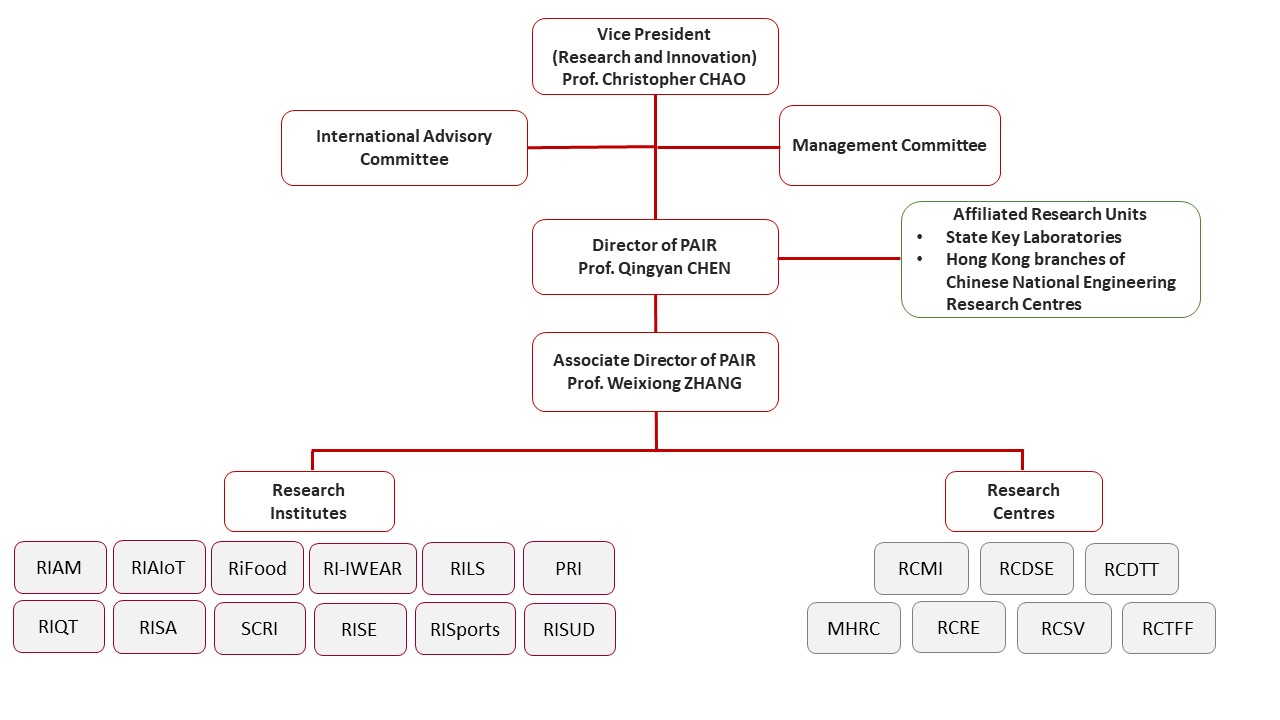 Vice President
(Research and Innovation)
Prof. Christopher CHAO

International Advisory Committee

Management Committee

Director of PAIR
Prof. Qingyan CHEN

Affiliated Research Units
• State Key Laboratories
• Hong Kong branches of Chinese National Engineering Research Centres

Associate Director of PAIR
Prof. Weixiong ZHANG

Research Institutes

RIAM
RIAIoT
RiFood
RI-IWEAR
RILS
PRI
RIQT
RISA
SCRI
RISE
RISports
RISUD

Research Centres

RCMI
RCDSE
RCDTT
MHRC
RCRE
RCSV
RCTFF